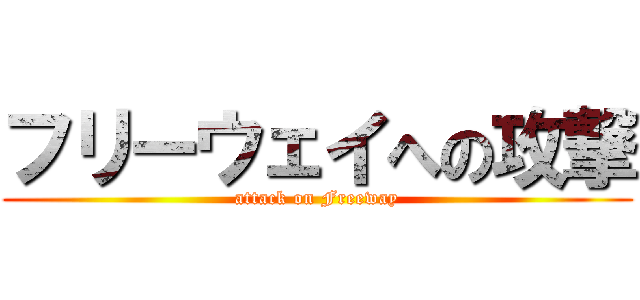 フリーウェイへの攻撃
attack on Freeway